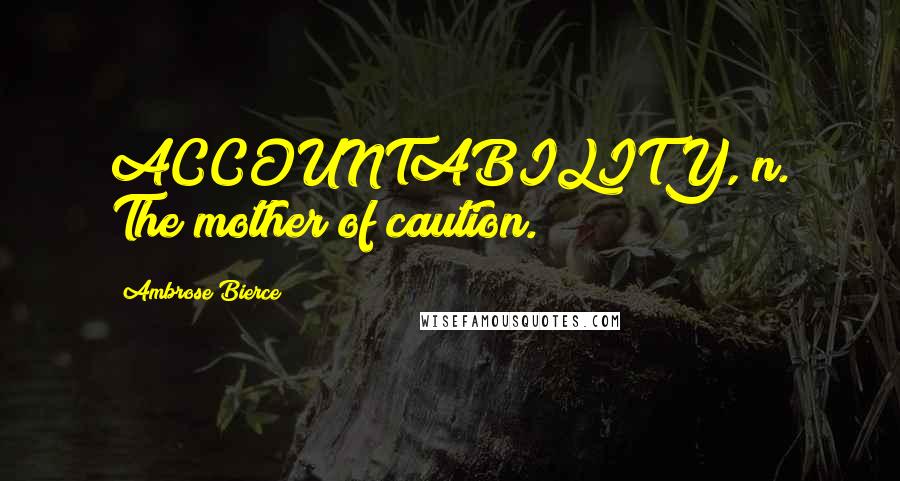 ACCOUNTABILITY, n. The mother of caution.

Ambrose Bierce

WISEFAMOUSQUOTES.COM